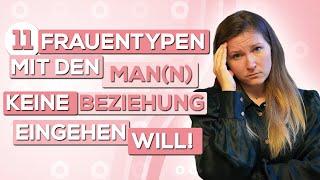 11 FRAUENTYPEN MIT DEN MAN(N) KEINE BEZIEHUNG EINGEHEN WILL!